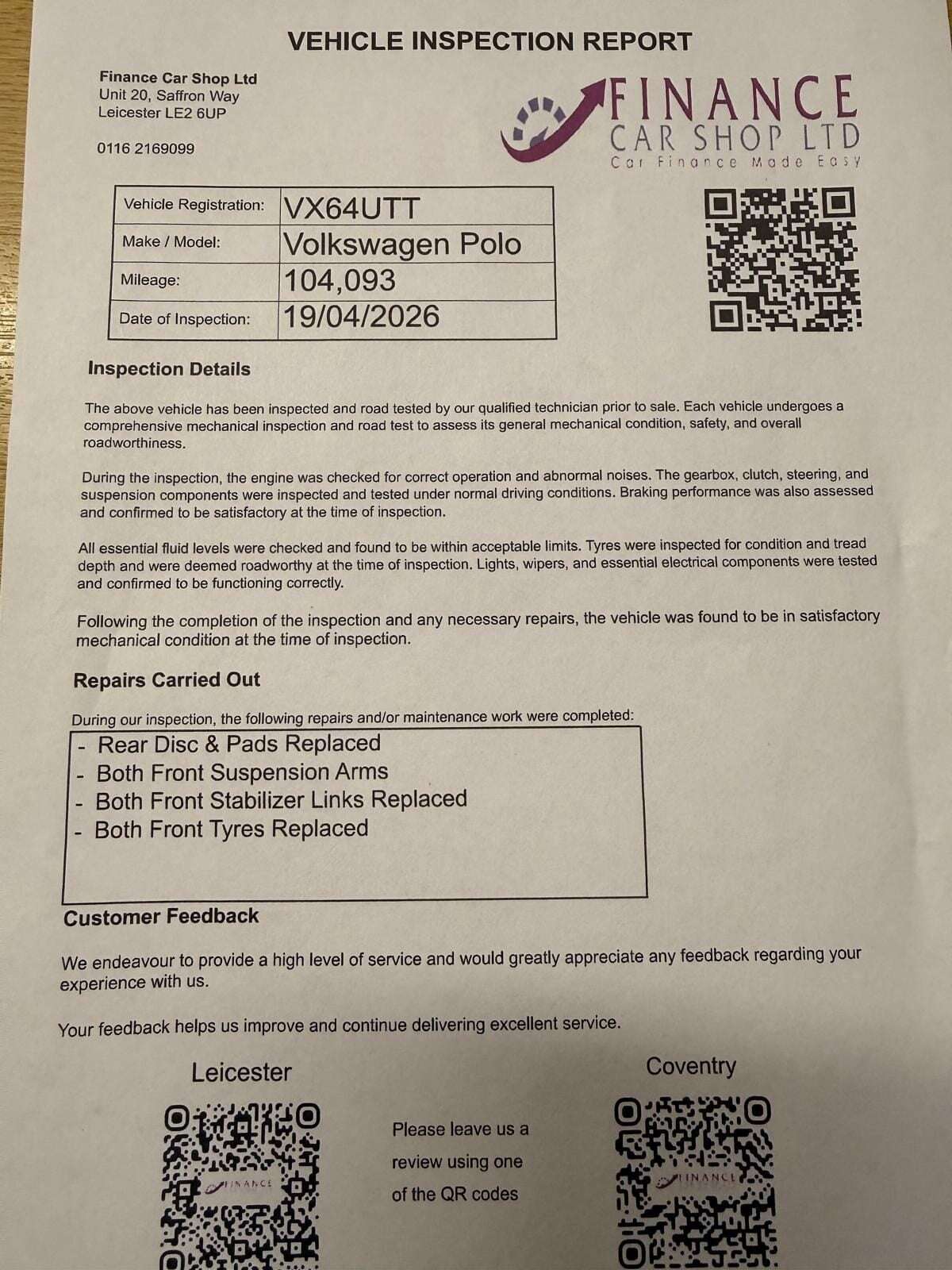 VEHICLE INSPECTION REPORT

Finance Car Shop Ltd
Unit 20, Saffron Way
Leicester LE2 6UP

0116 2169099

FINANCE
CAR SHOP LTD
Car Finance Made Easy

| Vehicle Registration: | VX64UTT |
|---|---|
| Make / Model: | Volkswagen Polo |
| Mileage: | 104,093 |
| Date of Inspection: | 19/04/2026 |

Inspection Details

The above vehicle has been inspected and road tested by our qualified technician prior to sale. Each vehicle undergoes a comprehensive mechanical inspection and road test to assess its general mechanical condition, safety, and overall roadworthiness.

During the inspection, the engine was checked for correct operation and abnormal noises. The gearbox, clutch, steering, and suspension components were inspected and tested under normal driving conditions. Braking performance was also assessed and confirmed to be satisfactory at the time of inspection.

All essential fluid levels were checked and found to be within acceptable limits. Tyres were inspected for condition and tread depth and were deemed roadworthy at the time of inspection. Lights, wipers, and essential electrical components were tested and confirmed to be functioning correctly.

Following the completion of the inspection and any necessary repairs, the vehicle was found to be in satisfactory mechanical condition at the time of inspection.

Repairs Carried Out

During our inspection, the following repairs and/or maintenance work were completed:

- Rear Disc & Pads Replaced
- Both Front Suspension Arms
- Both Front Stabilizer Links Replaced
- Both Front Tyres Replaced

Customer Feedback

We endeavour to provide a high level of service and would greatly appreciate any feedback regarding your experience with us.

Your feedback helps us improve and continue delivering excellent service.

Leicester

FINANCE

Please leave us a review using one of the QR codes

Coventry

FINANCE